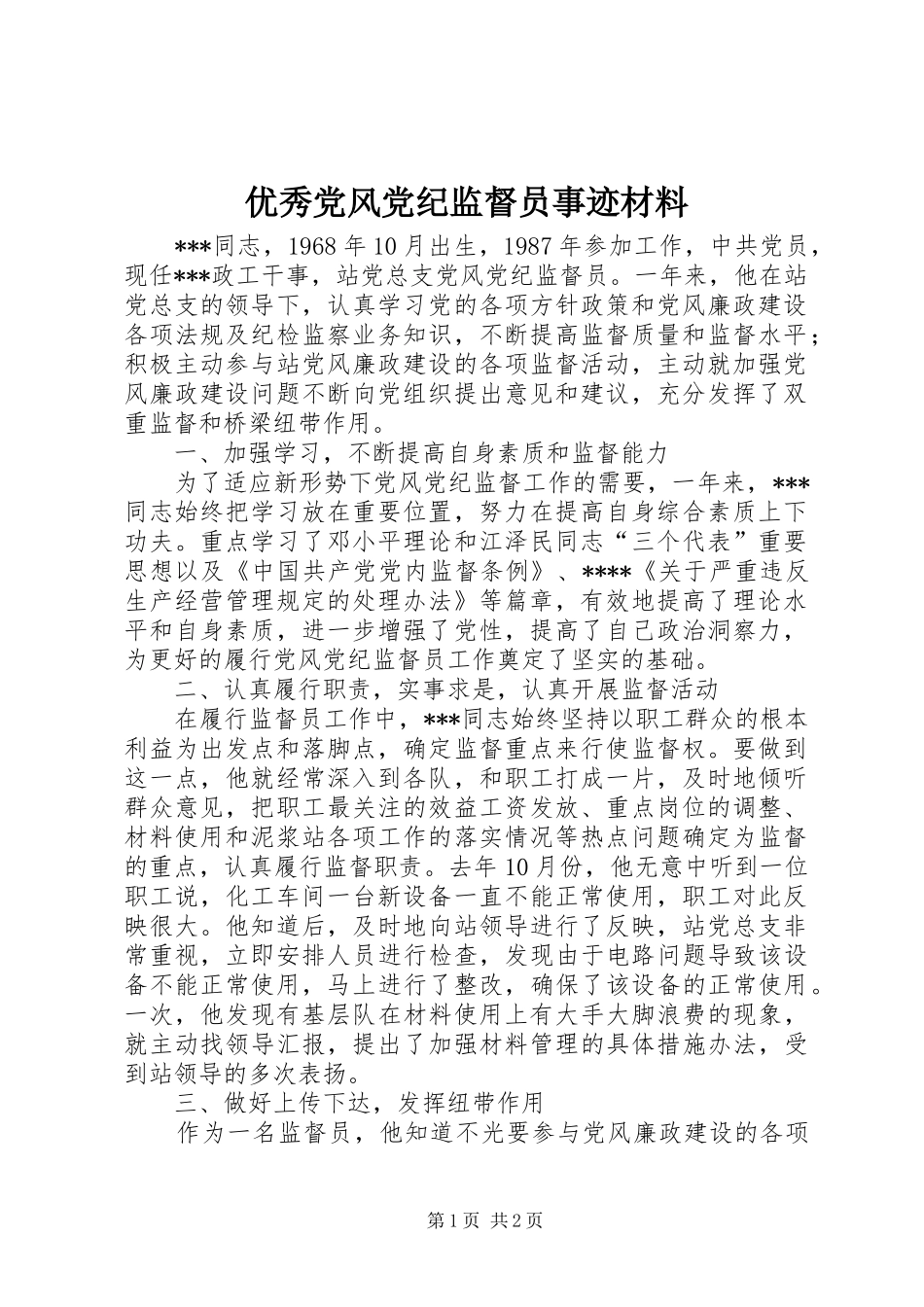 优秀党风党纪监督员事迹材料

***同志，1968年10月出生，1987年参加工作，中共党员，现任***政工干事，站党总支党风党纪监督员。一年来，他在站党总支的领导下，认真学习党的各项方针政策和党风廉政建设各项法规及纪检监察业务知识，不断提高监督质量和监督水平；积极主动参与站党风廉政建设的各项监督活动，主动就加强党风廉政建设问题不断向党组织提出意见和建议，充分发挥了双重监督和桥梁纽带作用。

一、加强学习，不断提高自身素质和监督能力

为了适应新形势下党风党纪监督工作的需要，一年来，***同志始终把学习放在重要位置，努力在提高自身综合素质上下功夫。重点学习了邓小平理论和江泽民同志“三个代表”重要思想以及《中国共产党党内监督条例》、****《关于严重违反生产经营管理规定的处理办法》等篇章，有效地提高了理论水平和自身素质，进一步增强了党性，提高了自己政治洞察力，为更好的履行党风党纪监督员工作奠定了坚实的基础。

二、认真履行职责，实事求是，认真开展监督活动

在履行监督员工作中，***同志始终坚持以职工群众的根本利益为出发点和落脚点，确定监督重点来行使监督权。要做到这一点，他就经常深入到各队，和职工打成一片，及时地倾听群众意见，把职工最关注的效益工资发放、重点岗位的调整、材料使用和泥浆站各项工作的落实情况等热点问题确定为监督的重点，认真履行监督职责。去年10月份，他无意中听到一位职工说，化工车间一台新设备一直不能正常使用，职工对此反映很大。他知道后，及时地向站领导进行了反映，站党总支非常重视，立即安排人员进行检查，发现由于电路问题导致该设备不能正常使用，马上进行了整改，确保了该设备的正常使用。一次，他发现有基层队在材料使用上有大手大脚浪费的现象，就主动找领导汇报，提出了加强材料管理的具体措施办法，受到站领导的多次表扬。

三、做好上传下达，发挥纽带作用

作为一名监督员，他知道不光要参与党风廉政建设的各项

第1页 共2页